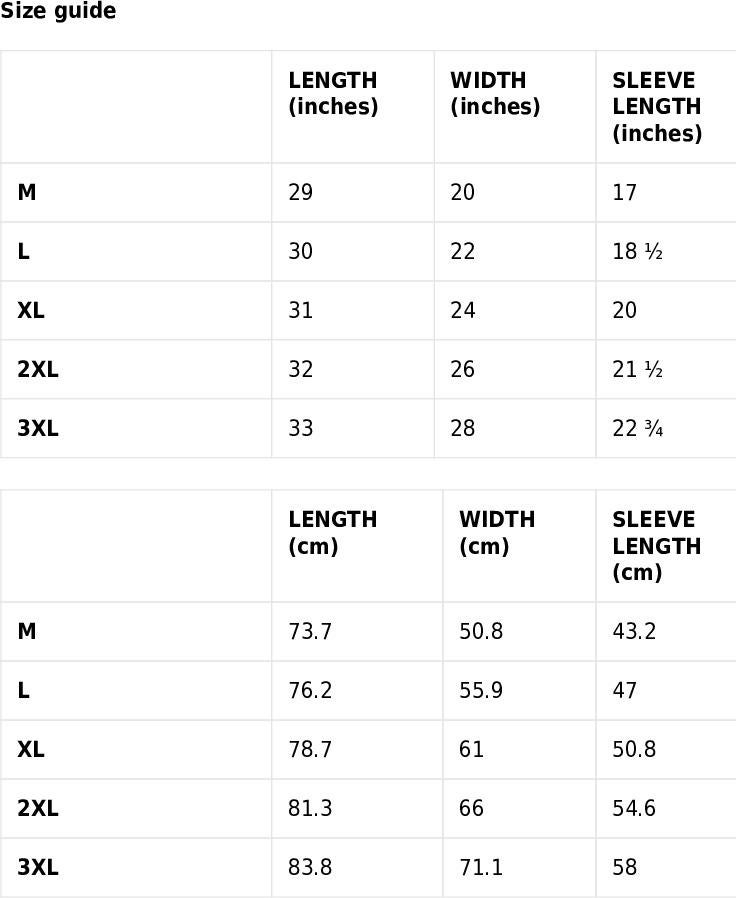 Size guide

| | LENGTH (inches) | WIDTH (inches) | SLEEVE LENGTH (inches) |
|---|---|---|---|
| M | 29 | 20 | 17 |
| L | 30 | 22 | 18 ½ |
| XL | 31 | 24 | 20 |
| 2XL | 32 | 26 | 21 ½ |
| 3XL | 33 | 28 | 22 ¾ |

| | LENGTH (cm) | WIDTH (cm) | SLEEVE LENGTH (cm) |
|---|---|---|---|
| M | 73.7 | 50.8 | 43.2 |
| L | 76.2 | 55.9 | 47 |
| XL | 78.7 | 61 | 50.8 |
| 2XL | 81.3 | 66 | 54.6 |
| 3XL | 83.8 | 71.1 | 58 |